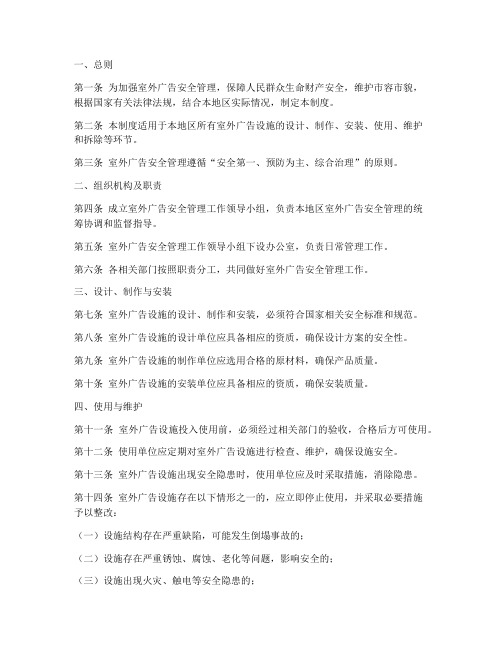 一、总则

第一条 为加强室外广告安全管理，保障人民群众生命财产安全，维护市容市貌，根据国家有关法律法规，结合本地区实际情况，制定本制度。

第二条 本制度适用于本地区所有室外广告设施的设计、制作、安装、使用、维护和拆除等环节。

第三条 室外广告安全管理遵循“安全第一、预防为主、综合治理”的原则。

二、组织机构及职责

第四条 成立室外广告安全管理工作领导小组，负责本地区室外广告安全管理的统筹协调和监督指导。

第五条 室外广告安全管理工作领导小组下设办公室，负责日常管理工作。

第六条 各相关部门按照职责分工，共同做好室外广告安全管理工作。

三、设计、制作与安装

第七条 室外广告设施的设计、制作和安装，必须符合国家相关安全标准和规范。

第八条 室外广告设施的设计单位应具备相应的资质，确保设计方案的安全性。

第九条 室外广告设施的制作单位应选用合格的原材料，确保产品质量。

第十条 室外广告设施的安装单位应具备相应的资质，确保安装质量。

四、使用与维护

第十一条 室外广告设施投入使用前，必须经过相关部门的验收，合格后方可使用。

第十二条 使用单位应定期对室外广告设施进行检查、维护，确保设施安全。

第十三条 室外广告设施出现安全隐患时，使用单位应及时采取措施，消除隐患。

第十四条 室外广告设施存在以下情形之一的，应立即停止使用，并采取必要措施予以整改：

（一）设施结构存在严重缺陷，可能发生倒塌事故的；

（二）设施存在严重锈蚀、腐蚀、老化等问题，影响安全的；

（三）设施出现火灾、触电等安全隐患的；